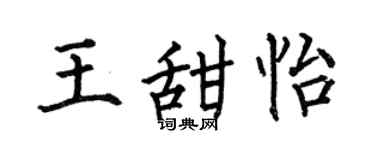 王甜怡
词典网